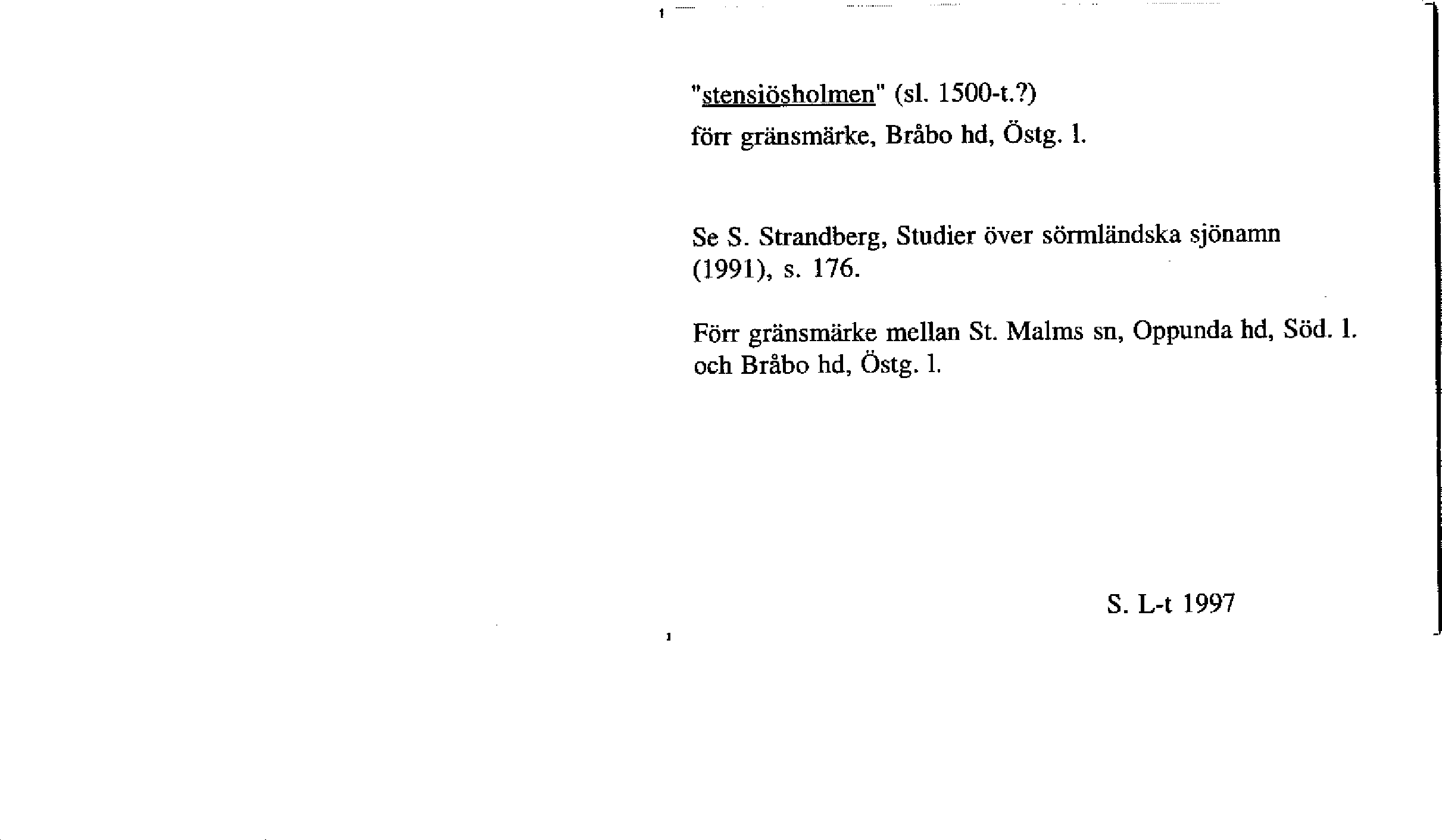 "stensiösholmen" (sl. 1500-t.?)
förr gränsmärke, Bråbo hd, Östg. l.

Se S. Strandberg, Studier över sörmländska sjönamn (1991), s. 176.

Förr gränsmärke mellan St. Malms sn, Oppunda hd, Söd. l. och Bråbo hd, Östg. l.

S. L-t 1997